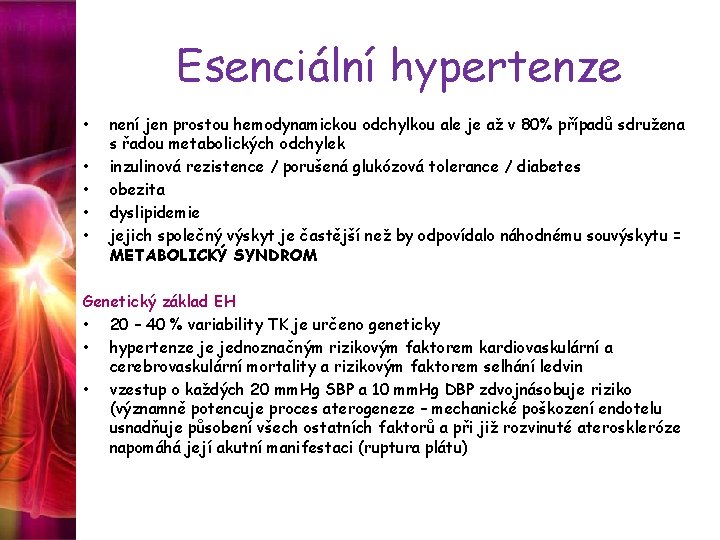 Esenciální hypertenze

• není jen prostou hemodynamickou odchylkou ale je až v 80% případů sdružena s řadou metabolických odchylek
• inzulinová rezistence / porušená glukózová tolerance / diabetes
• obezita
• dyslipidemie
• jejich společný výskyt je častější než by odpovídalo náhodnému souvýskytu = METABOLICKÝ SYNDROM

Genetický základ EH
• 20 – 40 % variability TK je určeno geneticky
• hypertenze je jednoznačným rizikovým faktorem kardiovaskulární a cerebrovaskulární mortality a rizikovým faktorem selhání ledvin
• vzestup o každých 20 mmHg SBP a 10 mmHg DBP zdvojnásobuje riziko (významně potencuje proces aterogeneze – mechanické poškození endotelu usnadňuje působení všech ostatních faktorů a při již rozvinuté ateroskleróze napomáhá její akutní manifestaci (ruptura plátu)